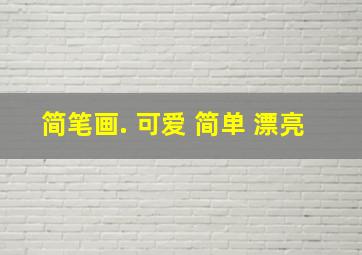 简笔画. 可爱 简单 漂亮